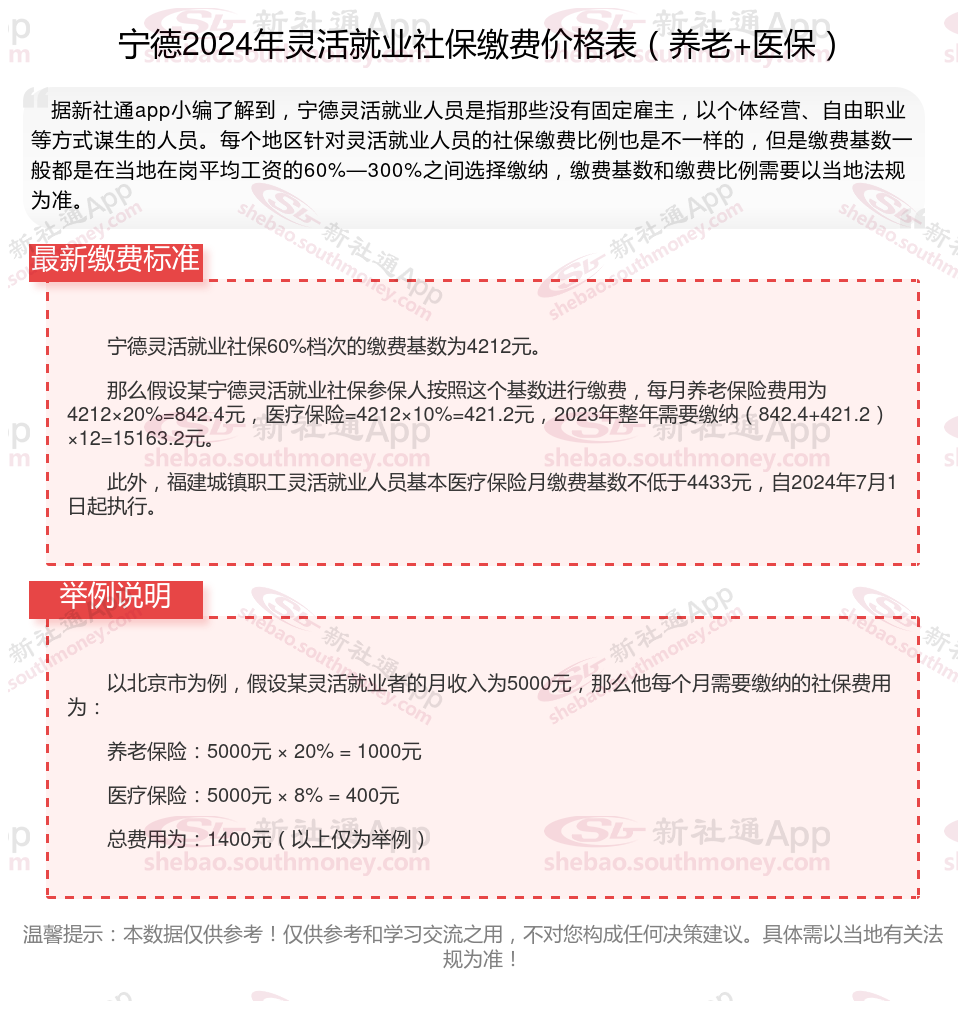 宁德2024年灵活就业社保缴费价格表（养老+医保）

据新社通app小编了解到，宁德灵活就业人员是指那些没有固定雇主，以个体经营、自由职业等方式谋生的人员。每个地区针对灵活就业人员的社保缴费比例也是不一样的，但是缴费基数一般都是在当地在岗平均工资的60%—300%之间选择缴纳，缴费基数和缴费比例需要以当地法规为准。

最新缴费标准

宁德灵活就业社保60%档次的缴费基数为4212元。

那么假设某宁德灵活就业社保参保人按照这个基数进行缴费，每月养老保险费用为4212×20%=842.4元，医疗保险=4212×10%=421.2元，2023年整年需要缴纳（842.4+421.2）×12=15163.2元。

此外，福建城镇职工灵活就业人员基本医疗保险月缴费基数不低于4433元，自2024年7月1日起执行。

举例说明

以北京市为例，假设某灵活就业者的月收入为5000元，那么他每个月需要缴纳的社保费用为：

养老保险：5000元 × 20% = 1000元

医疗保险：5000元 × 8% = 400元

总费用为：1400元（以上仅为举例）

温馨提示：本数据仅供参考！仅供参考和学习交流之用，不对您构成任何决策建议。具体需以当地有关法规为准！

新社通App shebao.southmoney.com